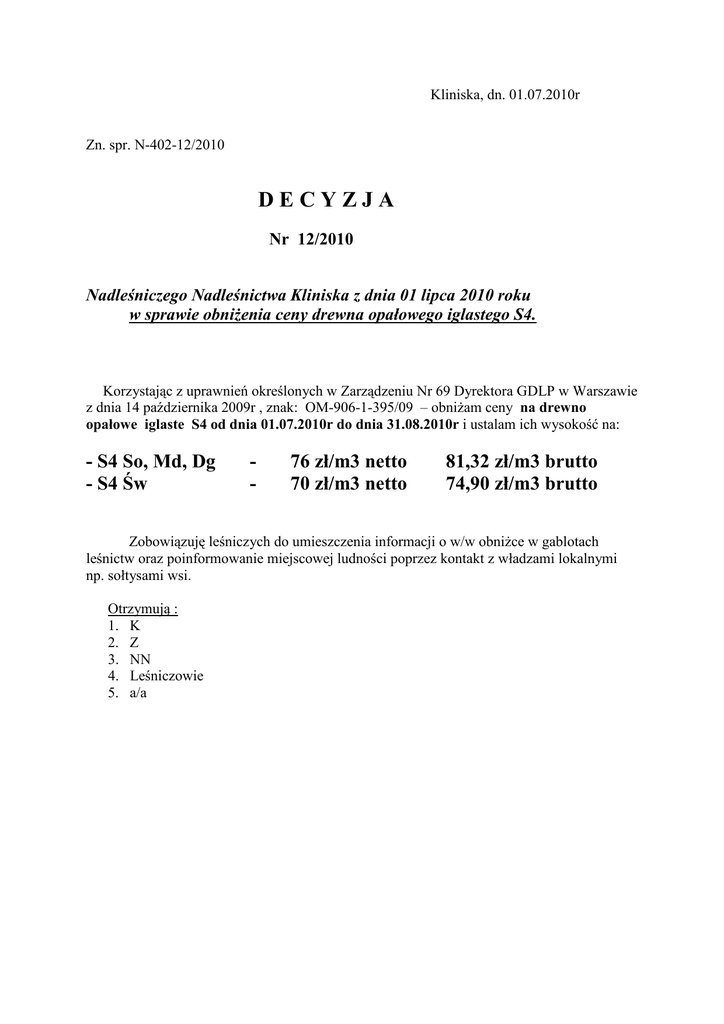 Kliniska, dn. 01.07.2010r

Zn. spr. N-402-12/2010

D E C Y Z J A

Nr 12/2010

Nadleśniczego Nadleśnictwa Kliniska z dnia 01 lipca 2010 roku
w sprawie obniżenia ceny drewna opałowego iglastego S4.

Korzystając z uprawnień określonych w Zarządzeniu Nr 69 Dyrektora GDLP w Warszawie z dnia 14 października 2009r , znak: OM-906-1-395/09 – obniżam ceny na drewno opałowe iglaste S4 od dnia 01.07.2010r do dnia 31.08.2010r i ustalam ich wysokość na:

- S4 So, Md, Dg - 76 zł/m3 netto 81,32 zł/m3 brutto
- S4 Św - 70 zł/m3 netto 74,90 zł/m3 brutto

Zobowiązuję leśniczych do umieszczenia informacji o w/w obniżce w gablotach leśnictw oraz poinformowanie miejscowej ludności poprzez kontakt z władzami lokalnymi np. sołtysami wsi.

Otrzymują :
1. K
2. Z
3. NN
4. Leśniczowie
5. a/a